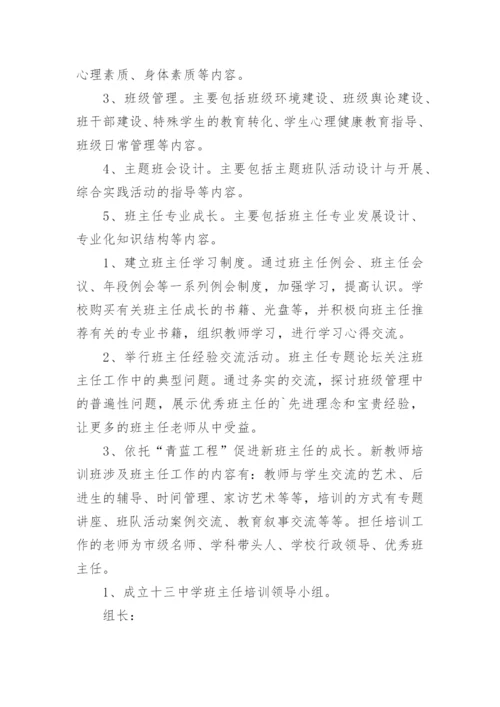 心理素质、身体素质等内容。

3、班级管理。主要包括班级环境建设、班级舆论建设、班干部建设、特殊学生的教育转化、学生心理健康教育指导、班级日常管理等内容。

4、主题班会设计。主要包括主题班队活动设计与开展、综合实践活动的指导等内容。

5、班主任专业成长。主要包括班主任专业发展设计、专业化知识结构等内容。

1、建立班主任学习制度。通过班主任例会、班主任会议、年段例会等一系列例会制度，加强学习，提高认识。学校购买有关班主任成长的书籍、光盘等，并积极向班主任推荐有关的专业书籍，组织教师学习，进行学习心得交流。

2、举行班主任经验交流活动。班主任专题论坛关注班主任工作中的典型问题。通过务实的交流，探讨班级管理中的普遍性问题，展示优秀班主任的`先进理念和宝贵经验，让更多的班主任老师从中受益。

3、依托“青蓝工程”促进新班主任的成长。新教师培训班涉及班主任工作的内容有：教师与学生交流的艺术、后进生的辅导、时间管理、家访艺术等等，培训的方式有专题讲座、班队活动案例交流、教育叙事交流等等。担任培训工作的老师为市级名师、学科带头人、学校行政领导、优秀班主任。

1、成立十三中学班主任培训领导小组。

组长：